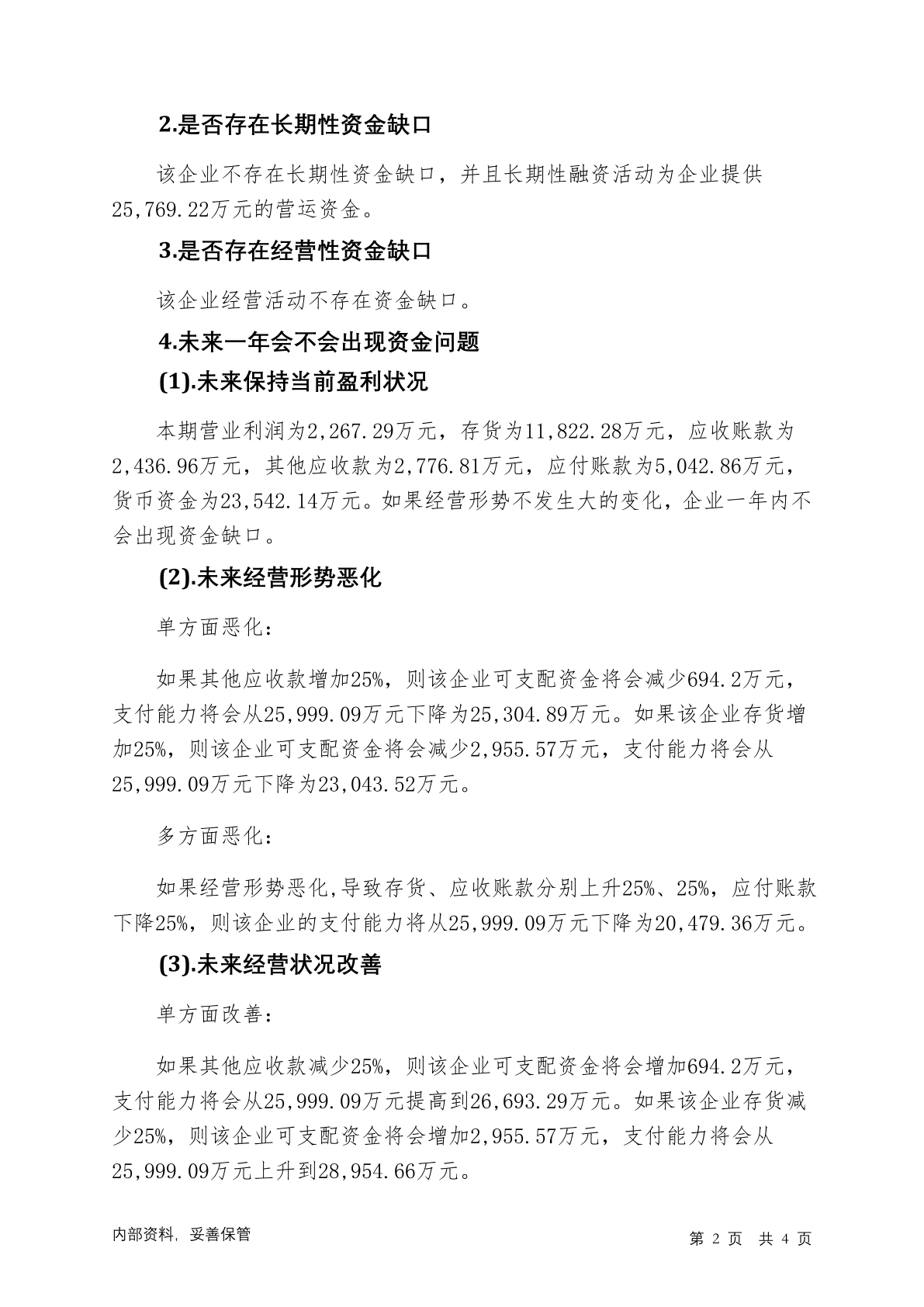 2.是否存在长期性资金缺口

该企业不存在长期性资金缺口，并且长期性融资活动为企业提供25,769.22万元的营运资金。

3.是否存在经营性资金缺口

该企业经营活动不存在资金缺口。

4.未来一年会不会出现资金问题

(1).未来保持当前盈利状况

本期营业利润为2,267.29万元，存货为11,822.28万元，应收账款为2,436.96万元，其他应收款为2,776.81万元，应付账款为5,042.86万元，货币资金为23,542.14万元。如果经营形势不发生大的变化，企业一年内不会出现资金缺口。

(2).未来经营形势恶化

单方面恶化：

如果其他应收款增加25%，则该企业可支配资金将会减少694.2万元，支付能力将会从25,999.09万元下降为25,304.89万元。如果该企业存货增加25%，则该企业可支配资金将会减少2,955.57万元，支付能力将会从25,999.09万元下降为23,043.52万元。

多方面恶化：

如果经营形势恶化,导致存货、应收账款分别上升25%、25%，应付账款下降25%，则该企业的支付能力将从25,999.09万元下降为20,479.36万元。

(3).未来经营状况改善

单方面改善：

如果其他应收款减少25%，则该企业可支配资金将会增加694.2万元，支付能力将会从25,999.09万元提高到26,693.29万元。如果该企业存货减少25%，则该企业可支配资金将会增加2,955.57万元，支付能力将会从25,999.09万元上升到28,954.66万元。

内部资料，妥善保管

第 2 页 共 4 页